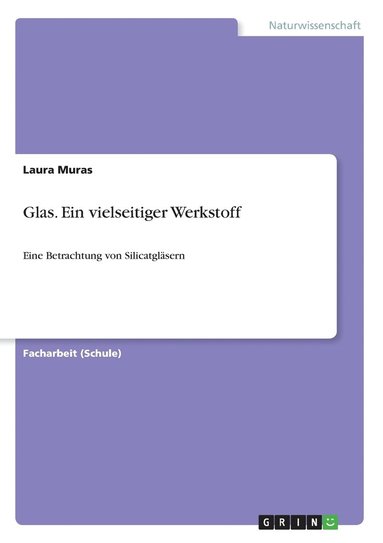 Naturwissenschaft

Laura Muras

Glas. Ein vielseitiger Werkstoff

Eine Betrachtung von Silicatgläsern

Facharbeit (Schule)

GRIN